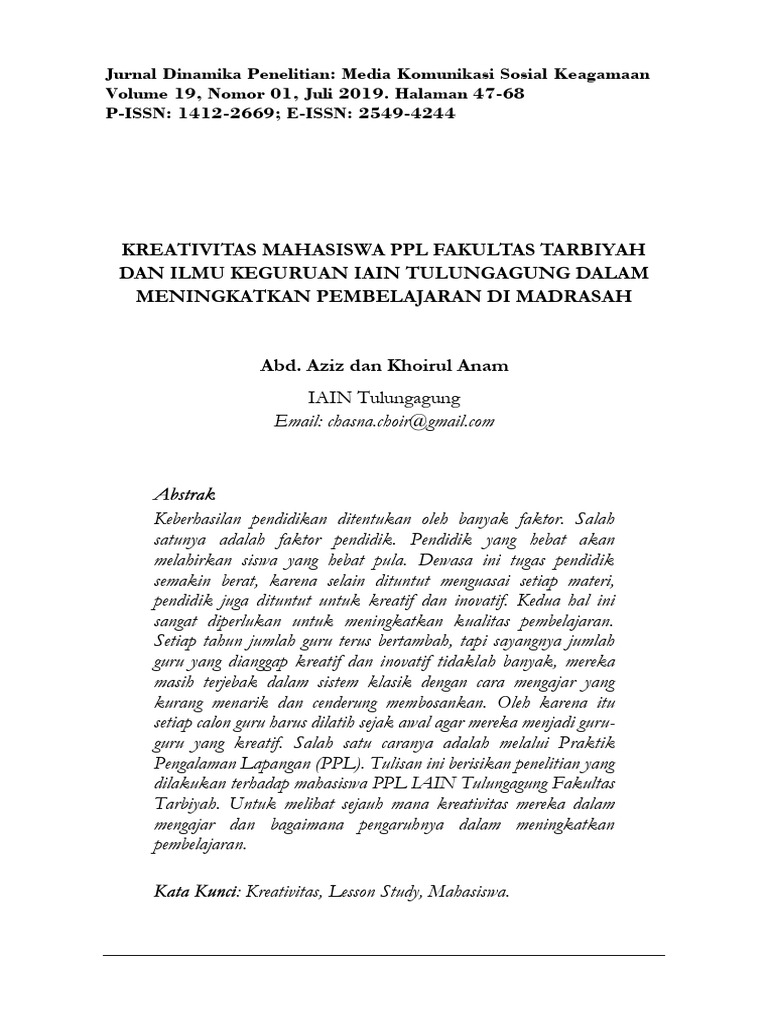 Jurnal Dinamika Penelitian: Media Komunikasi Sosial Keagamaan
Volume 19, Nomor 01, Juli 2019. Halaman 47-68
P-ISSN: 1412-2669; E-ISSN: 2549-4244

KREATIVITAS MAHASISWA PPL FAKULTAS TARBIYAH DAN ILMU KEGURUAN IAIN TULUNGAGUNG DALAM MENINGKATKAN PEMBELAJARAN DI MADRASAH

Abd. Aziz dan Khoirul Anam

IAIN Tulungagung

Email: chasna.choir@gmail.com

Abstrak
Keberhasilan pendidikan ditentukan oleh banyak faktor. Salah satunya adalah faktor pendidik. Pendidik yang hebat akan melahirkan siswa yang hebat pula. Dewasa ini tugas pendidik semakin berat, karena selain dituntut menguasai setiap materi, pendidik juga dituntut untuk kreatif dan inovatif. Kedua hal ini sangat diperlukan untuk meningkatkan kualitas pembelajaran. Setiap tahun jumlah guru terus bertambah, tapi sayangnya jumlah guru yang dianggap kreatif dan inovatif tidaklah banyak, mereka masih terjebak dalam sistem klasik dengan cara mengajar yang kurang menarik dan cenderung membosankan. Oleh karena itu setiap calon guru harus dilatih sejak awal agar mereka menjadi guru-guru yang kreatif. Salah satu caranya adalah melalui Praktik Pengalaman Lapangan (PPL). Tulisan ini berisikan penelitian yang dilakukan terhadap mahasiswa PPL IAIN Tulungagung Fakultas Tarbiyah. Untuk melihat sejauh mana kreativitas mereka dalam mengajar dan bagaimana pengaruhnya dalam meningkatkan pembelajaran.

Kata Kunci: Kreativitas, Lesson Study, Mahasiswa.